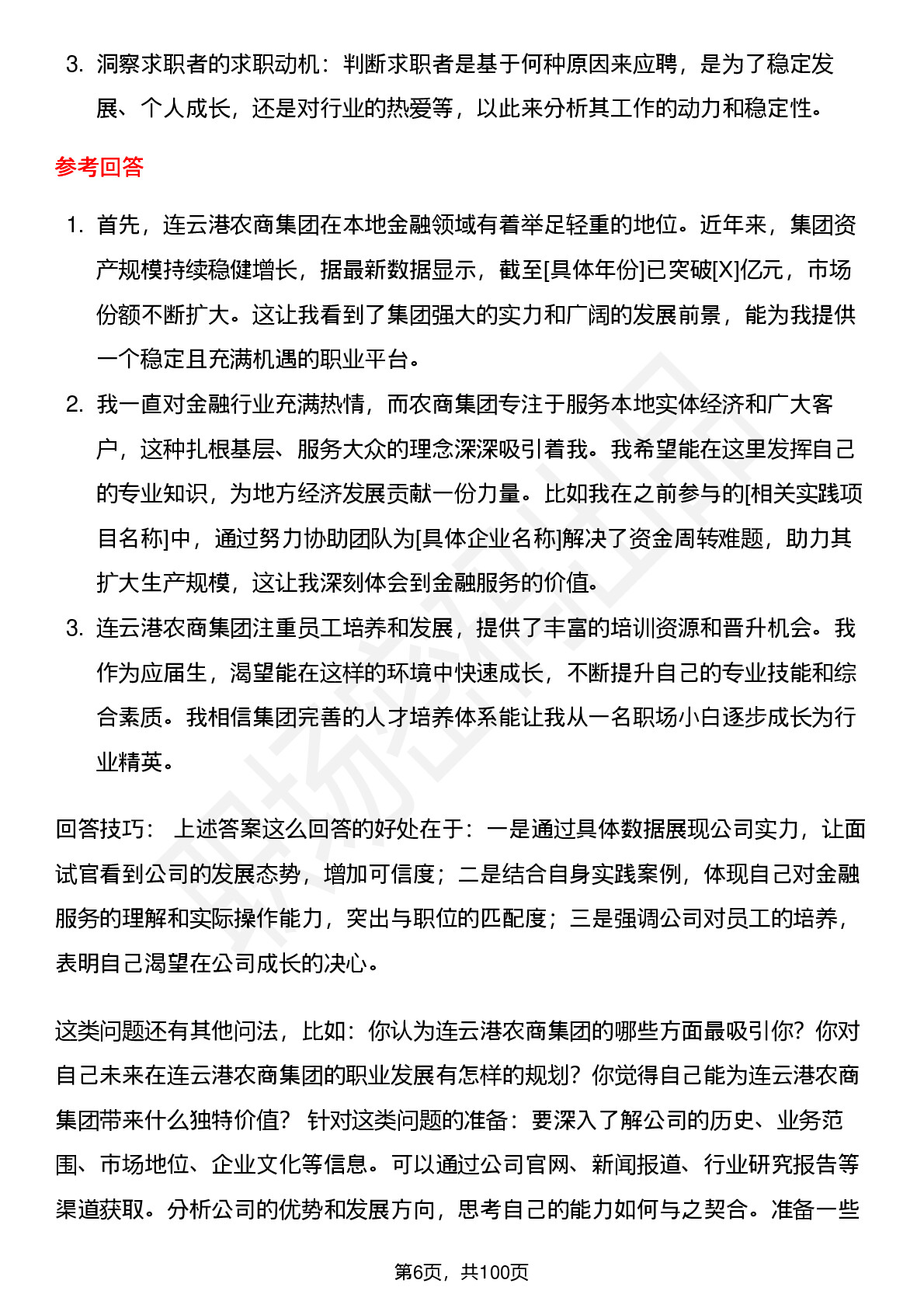 3. 洞察求职者的求职动机：判断求职者是基于何种原因来应聘，是为了稳定发展、个人成长，还是对行业的热爱等，以此来分析其工作的动力和稳定性。

参考回答

1. 首先，连云港农商集团在本地金融领域有着举足轻重的地位。近年来，集团资产规模持续稳健增长，据最新数据显示，截至[具体年份]已突破[X]亿元，市场份额不断扩大。这让我看到了集团强大的实力和广阔的发展前景，能为我提供一个稳定且充满机遇的职业平台。
2. 我一直对金融行业充满热情，而农商集团专注于服务本地实体经济和广大客户，这种扎根基层、服务大众的理念深深吸引着我。我希望能在这里发挥自己的专业知识，为地方经济发展贡献一份力量。比如我在之前参与的[相关实践项目名称]中，通过努力协助团队为[具体企业名称]解决了资金周转难题，助力其扩大生产规模，这让我深刻体会到金融服务的价值。
3. 连云港农商集团注重员工培养和发展，提供了丰富的培训资源和晋升机会。我作为应届生，渴望能在这样的环境中快速成长，不断提升自己的专业技能和综合素质。我相信集团完善的人才培养体系能让我从一名职场小白逐步成长为行业精英。

回答技巧： 上述答案这么回答的好处在于：一是通过具体数据展现公司实力，让面试官看到公司的发展态势，增加可信度；二是结合自身实践案例，体现自己对金融服务的理解和实际操作能力，突出与职位的匹配度；三是强调公司对员工的培养，表明自己渴望在公司成长的决心。

这类问题还有其他问法，比如：你认为连云港农商集团的哪些方面最吸引你？你对自己未来在连云港农商集团的职业发展有怎样的规划？你觉得自己能为连云港农商集团带来什么独特价值？ 针对这类问题的准备：要深入了解公司的历史、业务范围、市场地位、企业文化等信息。可以通过公司官网、新闻报道、行业研究报告等渠道获取。分析公司的优势和发展方向，思考自己的能力如何与之契合。准备一些

第6页，共100页